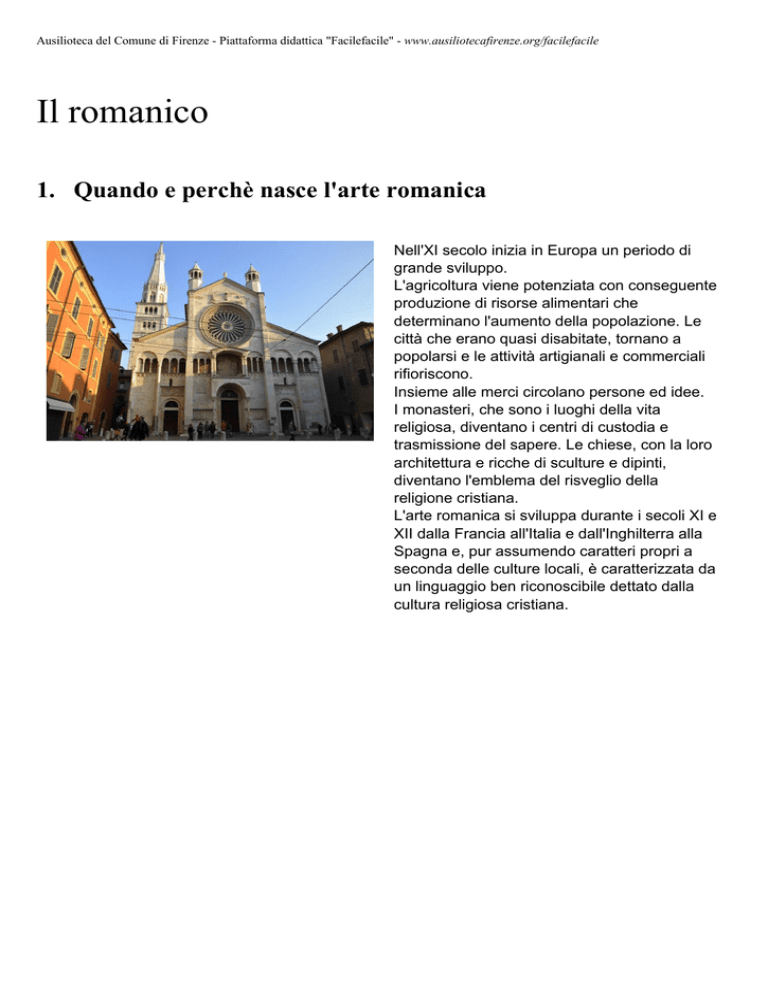 Ausilioteca del Comune di Firenze - Piattaforma didattica "Facilefacile" - www.ausiliotecafirenze.org/facilefacile

Il romanico

1. Quando e perchè nasce l'arte romanica

Nell'XI secolo inizia in Europa un periodo di grande sviluppo.
L'agricoltura viene potenziata con conseguente produzione di risorse alimentari che determinano l'aumento della popolazione. Le città che erano quasi disabitate, tornano a popolarsi e le attività artigianali e commerciali rifioriscono.
Insieme alle merci circolano persone ed idee.
I monasteri, che sono i luoghi della vita religiosa, diventano i centri di custodia e trasmissione del sapere. Le chiese, con la loro architettura e ricche di sculture e dipinti, diventano l'emblema del risveglio della religione cristiana.
L'arte romanica si sviluppa durante i secoli XI e XII dalla Francia all'Italia e dall'Inghilterra alla Spagna e, pur assumendo caratteri propri a seconda delle culture locali, è caratterizzata da un linguaggio ben riconoscibile dettato dalla cultura religiosa cristiana.